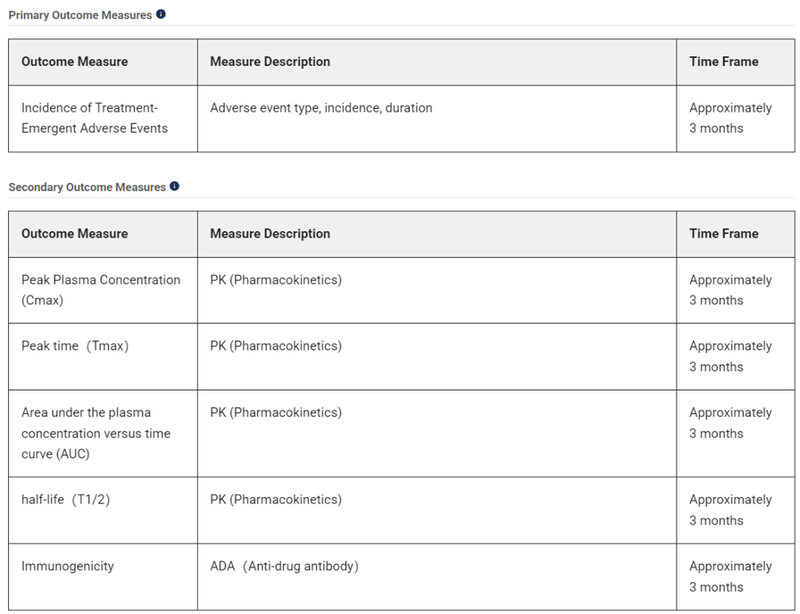 Primary Outcome Measures

| Outcome Measure | Measure Description | Time Frame |
|---|---|---|
| Incidence of Treatment-Emergent Adverse Events | Adverse event type, incidence, duration | Approximately 3 months |

Secondary Outcome Measures

| Outcome Measure | Measure Description | Time Frame |
|---|---|---|
| Peak Plasma Concentration (Cmax) | PK (Pharmacokinetics) | Approximately 3 months |
| Peak time （Tmax) | PK (Pharmacokinetics) | Approximately 3 months |
| Area under the plasma concentration versus time curve (AUC) | PK (Pharmacokinetics) | Approximately 3 months |
| half-life （T1/2) | PK (Pharmacokinetics) | Approximately 3 months |
| Immunogenicity | ADA （Anti-drug antibody) | Approximately 3 months |